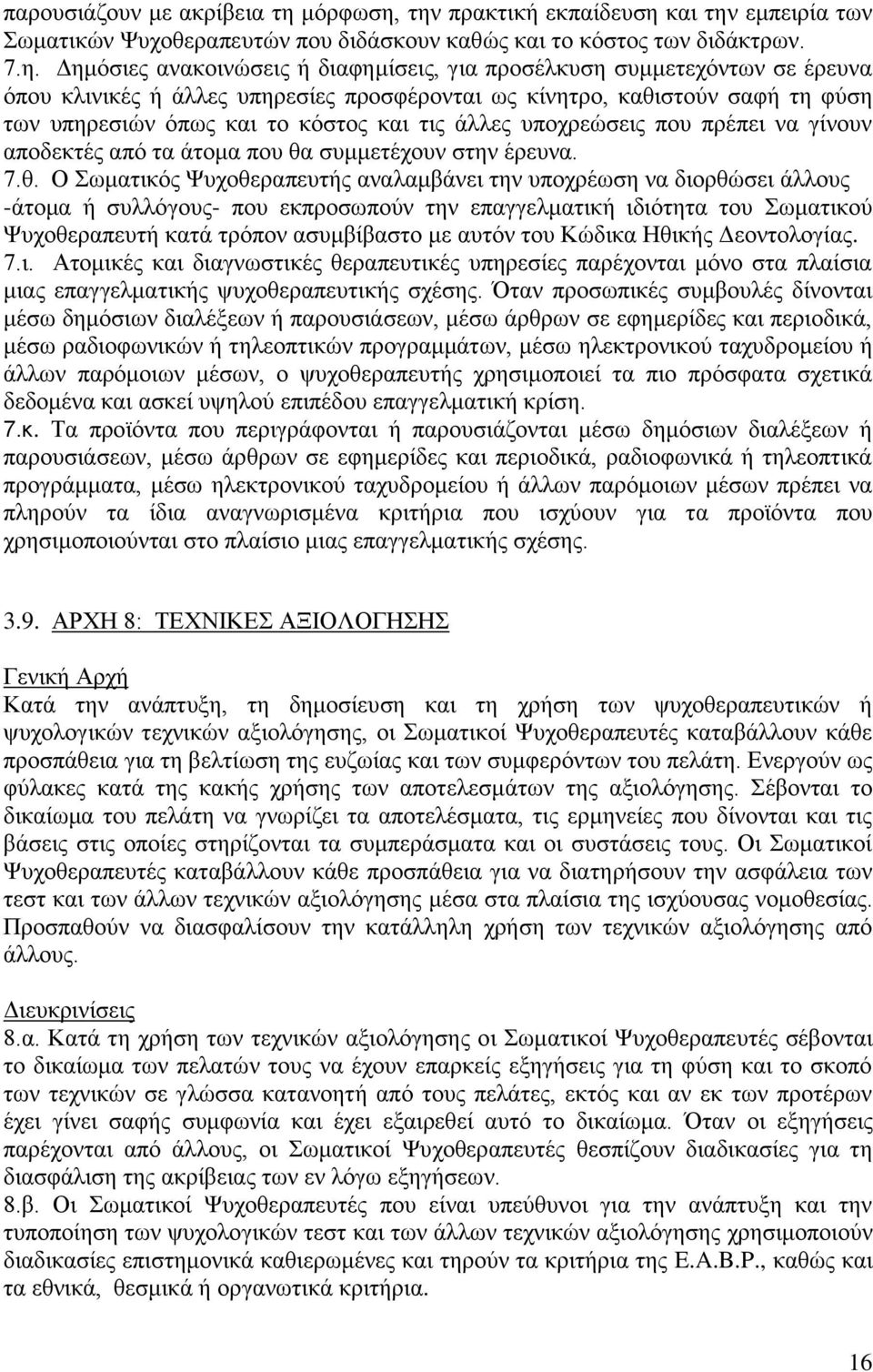 παρουσιάζουν με ακρίβεια τη μόρφωση, την πρακτική εκπαίδευση και την εμπειρία των Σωματικών Ψυχοθεραπευτών που διδάσκουν καθώς και το κόστος των διδάκτρων.
7.η. Δημόσιες ανακοινώσεις ή διαφημίσεις, για προσέλκυση συμμετεχόντων σε έρευνα όπου κλινικές ή άλλες υπηρεσίες προσφέρονται ως κίνητρο, καθιστούν σαφή τη φύση των υπηρεσιών όπως και το κόστος και τις άλλες υποχρεώσεις που πρέπει να γίνουν αποδεκτές από τα άτομα που θα συμμετέχουν στην έρευνα.
7.θ. Ο Σωματικός Ψυχοθεραπευτής αναλαμβάνει την υποχρέωση να διορθώσει άλλους -άτομα ή συλλόγους- που εκπροσωπούν την επαγγελματική ιδιότητα του Σωματικού Ψυχοθεραπευτή κατά τρόπον ασυμβίβαστο με αυτόν του Κώδικα Ηθικής Δεοντολογίας.
7.ι. Ατομικές και διαγνωστικές θεραπευτικές υπηρεσίες παρέχονται μόνο στα πλαίσια μιας επαγγελματικής ψυχοθεραπευτικής σχέσης. Όταν προσωπικές συμβουλές δίνονται μέσω δημόσιων διαλέξεων ή παρουσιάσεων, μέσω άρθρων σε εφημερίδες και περιοδικά, μέσω ραδιοφωνικών ή τηλεοπτικών προγραμμάτων, μέσω ηλεκτρονικού ταχυδρομείου ή άλλων παρόμοιων μέσων, ο ψυχοθεραπευτής χρησιμοποιεί τα πιο πρόσφατα σχετικά δεδομένα και ασκεί υψηλού επιπέδου επαγγελματική κρίση.
7.κ. Τα προϊόντα που περιγράφονται ή παρουσιάζονται μέσω δημόσιων διαλέξεων ή παρουσιάσεων, μέσω άρθρων σε εφημερίδες και περιοδικά, ραδιοφωνικά ή τηλεοπτικά προγράμματα, μέσω ηλεκτρονικού ταχυδρομείου ή άλλων παρόμοιων μέσων πρέπει να πληρούν τα ίδια αναγνωρισμένα κριτήρια που ισχύουν για τα προϊόντα που χρησιμοποιούνται στο πλαίσιο μιας επαγγελματικής σχέσης.

3.9. ΑΡΧΗ 8: ΤΕΧΝΙΚΕΣ ΑΞΙΟΛΟΓΗΣΗΣ

Γενική Αρχή
Κατά την ανάπτυξη, τη δημοσίευση και τη χρήση των ψυχοθεραπευτικών ή ψυχολογικών τεχνικών αξιολόγησης, οι Σωματικοί Ψυχοθεραπευτές καταβάλλουν κάθε προσπάθεια για τη βελτίωση της ευζωίας και των συμφερόντων του πελάτη. Ενεργούν ως φύλακες κατά της κακής χρήσης των αποτελεσμάτων της αξιολόγησης. Σέβονται το δικαίωμα του πελάτη να γνωρίζει τα αποτελέσματα, τις ερμηνείες που δίνονται και τις βάσεις στις οποίες στηρίζονται τα συμπεράσματα και οι συστάσεις τους. Οι Σωματικοί Ψυχοθεραπευτές καταβάλλουν κάθε προσπάθεια για να διατηρήσουν την ασφάλεια των τεστ και των άλλων τεχνικών αξιολόγησης μέσα στα πλαίσια της ισχύουσας νομοθεσίας. Προσπαθούν να διασφαλίσουν την κατάλληλη χρήση των τεχνικών αξιολόγησης από άλλους.

Διευκρινίσεις
8.α. Κατά τη χρήση των τεχνικών αξιολόγησης οι Σωματικοί Ψυχοθεραπευτές σέβονται το δικαίωμα των πελατών τους να έχουν επαρκείς εξηγήσεις για τη φύση και το σκοπό των τεχνικών σε γλώσσα κατανοητή από τους πελάτες, εκτός και αν εκ των προτέρων έχει γίνει σαφής συμφωνία και έχει εξαιρεθεί αυτό το δικαίωμα. Όταν οι εξηγήσεις παρέχονται από άλλους, οι Σωματικοί Ψυχοθεραπευτές θεσπίζουν διαδικασίες για τη διασφάλιση της ακρίβειας των εν λόγω εξηγήσεων.
8.β. Οι Σωματικοί Ψυχοθεραπευτές που είναι υπεύθυνοι για την ανάπτυξη και την τυποποίηση των ψυχολογικών τεστ και των άλλων τεχνικών αξιολόγησης χρησιμοποιούν διαδικασίες επιστημονικά καθιερωμένες και τηρούν τα κριτήρια της Ε.Α.Β.Ρ., καθώς και τα εθνικά, θεσμικά ή οργανωτικά κριτήρια.

16